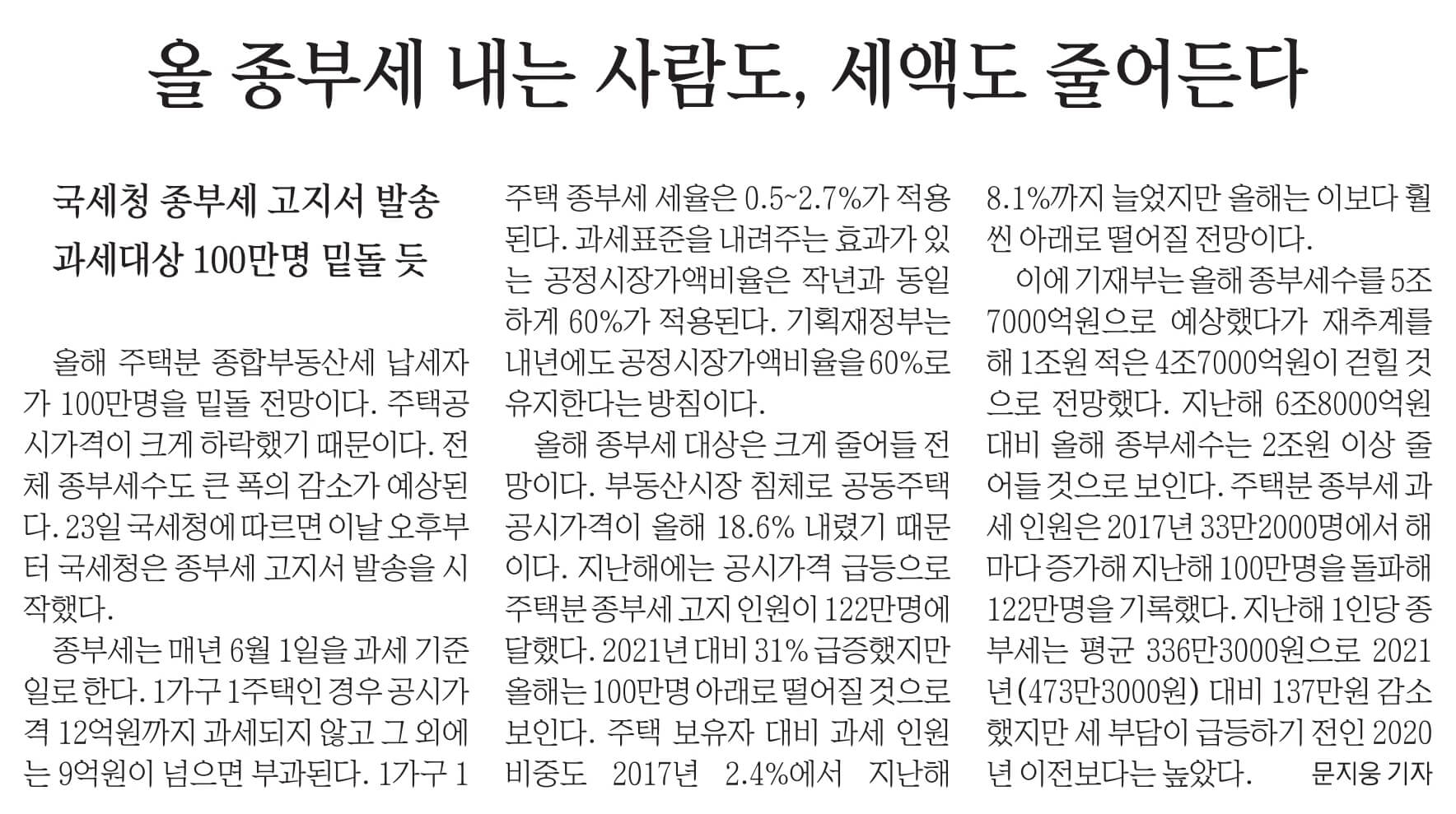 올 종부세 내는 사람도, 세액도 줄어든다

국세청 종부세 고지서 발송
과세대상 100만명 밑돌 듯

올해 주택분 종합부동산세 납세자가 100만명을 밑돌 전망이다. 주택공시가격이 크게 하락했기 때문이다. 전체 종부세수도 큰 폭의 감소가 예상된다. 23일 국세청에 따르면 이날 오후부터 국세청은 종부세 고지서 발송을 시작했다.

종부세는 매년 6월 1일을 과세 기준일로 한다. 1가구 1주택인 경우 공시가격 12억원까지 과세되지 않고 그 외에는 9억원이 넘으면 부과된다. 1가구 1주택 종부세 세율은 0.5~2.7%가 적용된다. 과세표준을 내려주는 효과가 있는 공정시장가액비율은 작년과 동일하게 60%가 적용된다. 기획재정부는 내년에도 공정시장가액비율을 60%로 유지한다는 방침이다.

올해 종부세 대상은 크게 줄어들 전망이다. 부동산시장 침체로 공동주택 공시가격이 올해 18.6% 내렸기 때문이다. 지난해에는 공시가격 급등으로 주택분 종부세 고지 인원이 122만명에 달했다. 2021년 대비 31% 급증했지만 올해는 100만명 아래로 떨어질 것으로 보인다. 주택 보유자 대비 과세 인원 비중도 2017년 2.4%에서 지난해 8.1%까지 늘었지만 올해는 이보다 훨씬 아래로 떨어질 전망이다.

이에 기재부는 올해 종부세수를 5조7000억원으로 예상했다가 재추계를 해 1조원 적은 4조7000억원이 걷힐 것으로 전망했다. 지난해 6조8000억원 대비 올해 종부세수는 2조원 이상 줄어들 것으로 보인다. 주택분 종부세 과세 인원은 2017년 33만2000명에서 해마다 증가해 지난해 100만명을 돌파해 122만명을 기록했다. 지난해 1인당 종부세는 평균 336만3000원으로 2021년(473만3000원) 대비 137만원 감소했지만 세 부담이 급등하기 전인 2020년 이전보다는 높았다. 문지웅 기자